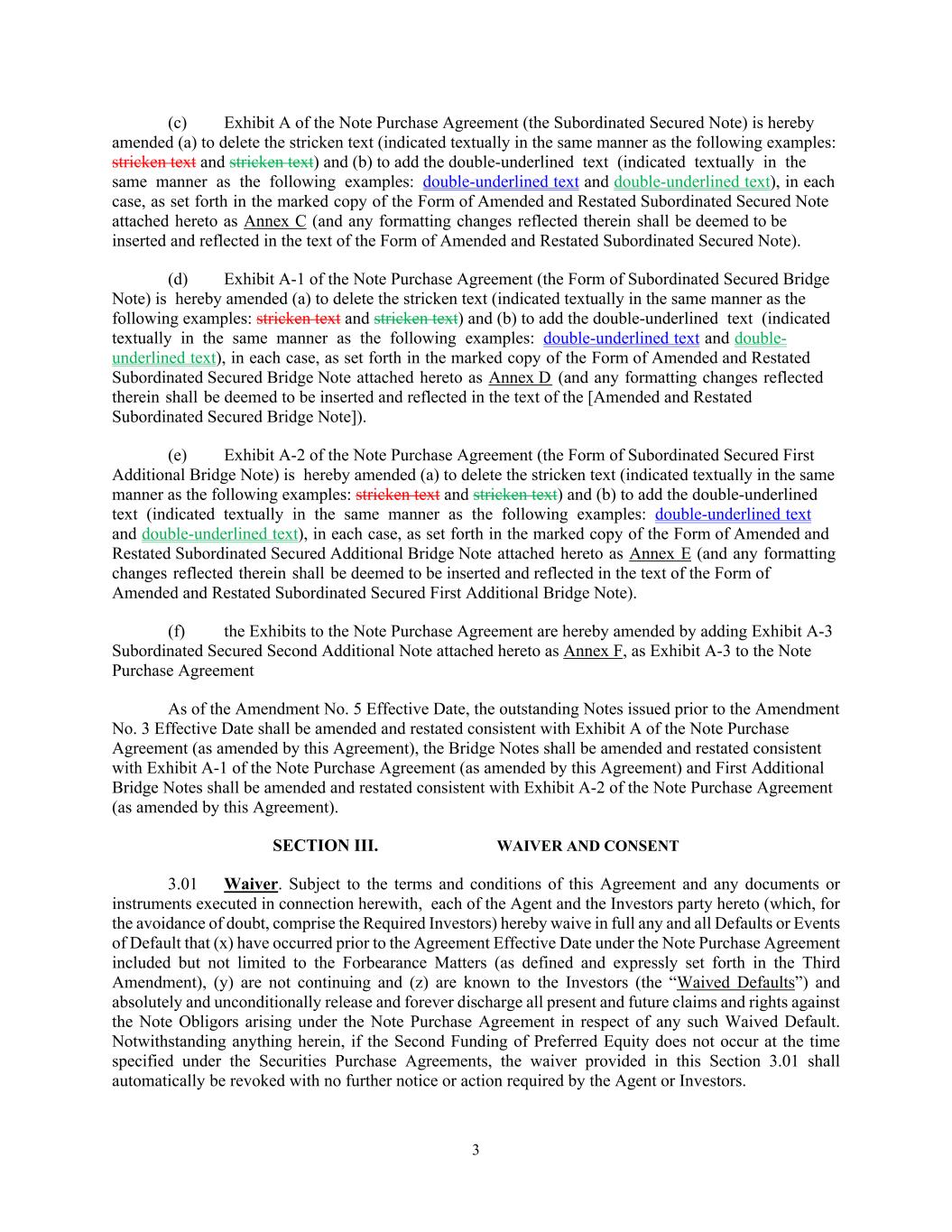 (c) Exhibit A of the Note Purchase Agreement (the Subordinated Secured Note) is hereby amended (a) to delete the stricken text (indicated textually in the same manner as the following examples: stricken text and stricken text) and (b) to add the double-underlined text (indicated textually in the same manner as the following examples: double-underlined text and double-underlined text), in each case, as set forth in the marked copy of the Form of Amended and Restated Subordinated Secured Note attached hereto as Annex C (and any formatting changes reflected therein shall be deemed to be inserted and reflected in the text of the Form of Amended and Restated Subordinated Secured Note).

(d) Exhibit A-1 of the Note Purchase Agreement (the Form of Subordinated Secured Bridge Note) is hereby amended (a) to delete the stricken text (indicated textually in the same manner as the following examples: stricken text and stricken text) and (b) to add the double-underlined text (indicated textually in the same manner as the following examples: double-underlined text and double-underlined text), in each case, as set forth in the marked copy of the Form of Amended and Restated Subordinated Secured Bridge Note attached hereto as Annex D (and any formatting changes reflected therein shall be deemed to be inserted and reflected in the text of the [Amended and Restated Subordinated Secured Bridge Note]).

(e) Exhibit A-2 of the Note Purchase Agreement (the Form of Subordinated Secured First Additional Bridge Note) is hereby amended (a) to delete the stricken text (indicated textually in the same manner as the following examples: stricken text and stricken text) and (b) to add the double-underlined text (indicated textually in the same manner as the following examples: double-underlined text and double-underlined text), in each case, as set forth in the marked copy of the Form of Amended and Restated Subordinated Secured Additional Bridge Note attached hereto as Annex E (and any formatting changes reflected therein shall be deemed to be inserted and reflected in the text of the Form of Amended and Restated Subordinated Secured First Additional Bridge Note).

(f) the Exhibits to the Note Purchase Agreement are hereby amended by adding Exhibit A-3 Subordinated Secured Second Additional Note attached hereto as Annex F, as Exhibit A-3 to the Note Purchase Agreement

As of the Amendment No. 5 Effective Date, the outstanding Notes issued prior to the Amendment No. 3 Effective Date shall be amended and restated consistent with Exhibit A of the Note Purchase Agreement (as amended by this Agreement), the Bridge Notes shall be amended and restated consistent with Exhibit A-1 of the Note Purchase Agreement (as amended by this Agreement) and First Additional Bridge Notes shall be amended and restated consistent with Exhibit A-2 of the Note Purchase Agreement (as amended by this Agreement).

SECTION III. WAIVER AND CONSENT

3.01 Waiver. Subject to the terms and conditions of this Agreement and any documents or instruments executed in connection herewith, each of the Agent and the Investors party hereto (which, for the avoidance of doubt, comprise the Required Investors) hereby waive in full any and all Defaults or Events of Default that (x) have occurred prior to the Agreement Effective Date under the Note Purchase Agreement included but not limited to the Forbearance Matters (as defined and expressly set forth in the Third Amendment), (y) are not continuing and (z) are known to the Investors (the “Waived Defaults”) and absolutely and unconditionally release and forever discharge all present and future claims and rights against the Note Obligors arising under the Note Purchase Agreement in respect of any such Waived Default. Notwithstanding anything herein, if the Second Funding of Preferred Equity does not occur at the time specified under the Securities Purchase Agreements, the waiver provided in this Section 3.01 shall automatically be revoked with no further notice or action required by the Agent or Investors.

3